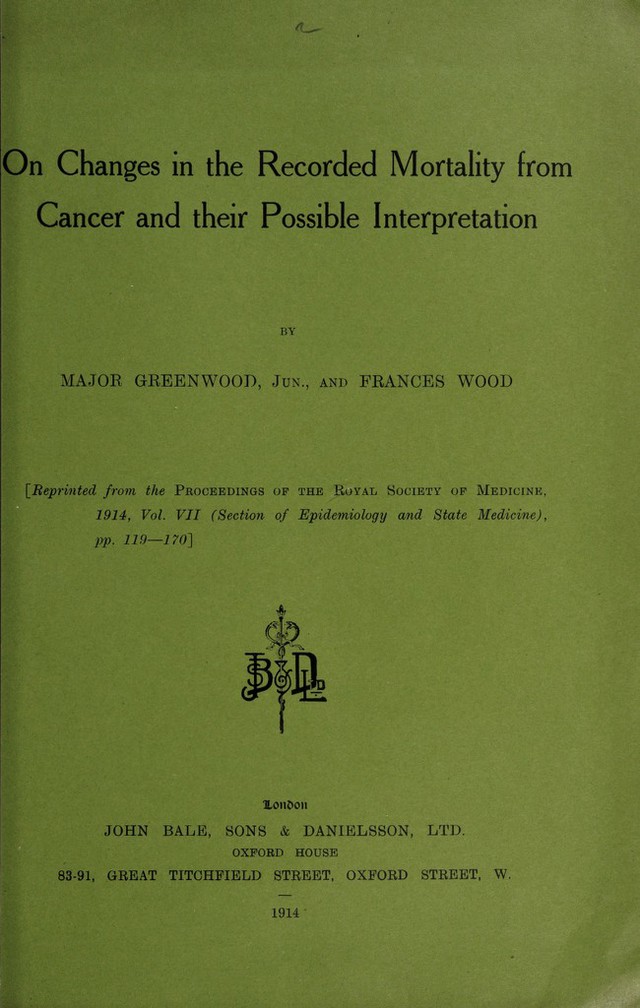 On Changes in the Recorded Mortality from Cancer and their Possible Interpretation

BY

MAJOR GREENWOOD, Jun., and FRANCES WOOD

[Reprinted from the Proceedings of the Royal Society of Medicine, 1914, Vol. VII (Section of Epidemiology and State Medicine), pp. 119—170]

London

JOHN BALE, SONS & DANIELSSON, LTD.

OXFORD HOUSE

83-91, GREAT TITCHFIELD STREET, OXFORD STREET, W.

1914